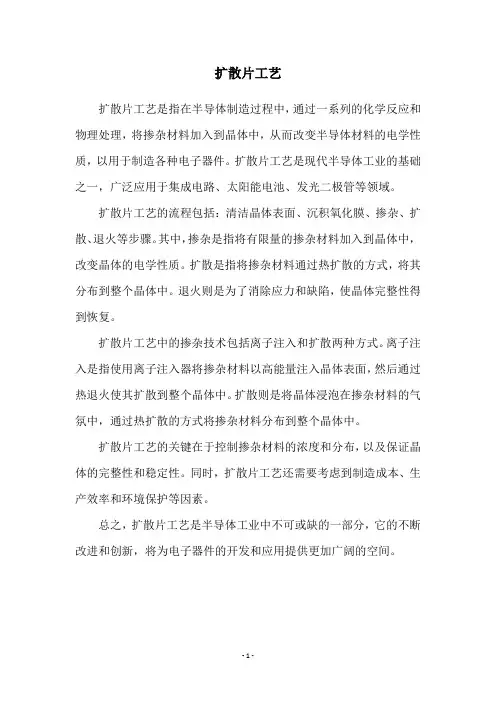 扩散片工艺

扩散片工艺是指在半导体制造过程中，通过一系列的化学反应和物理处理，将掺杂材料加入到晶体中，从而改变半导体材料的电学性质，以用于制造各种电子器件。扩散片工艺是现代半导体工业的基础之一，广泛应用于集成电路、太阳能电池、发光二极管等领域。

扩散片工艺的流程包括：清洁晶体表面、沉积氧化膜、掺杂、扩散、退火等步骤。其中，掺杂是指将有限量的掺杂材料加入到晶体中，改变晶体的电学性质。扩散是指将掺杂材料通过热扩散的方式，将其分布到整个晶体中。退火则是为了消除应力和缺陷，使晶体完整性得到恢复。

扩散片工艺中的掺杂技术包括离子注入和扩散两种方式。离子注入是指使用离子注入器将掺杂材料以高能量注入晶体表面，然后通过热退火使其扩散到整个晶体中。扩散则是将晶体浸泡在掺杂材料的气氛中，通过热扩散的方式将掺杂材料分布到整个晶体中。

扩散片工艺的关键在于控制掺杂材料的浓度和分布，以及保证晶体的完整性和稳定性。同时，扩散片工艺还需要考虑到制造成本、生产效率和环境保护等因素。

总之，扩散片工艺是半导体工业中不可或缺的一部分，它的不断改进和创新，将为电子器件的开发和应用提供更加广阔的空间。

- 1 -